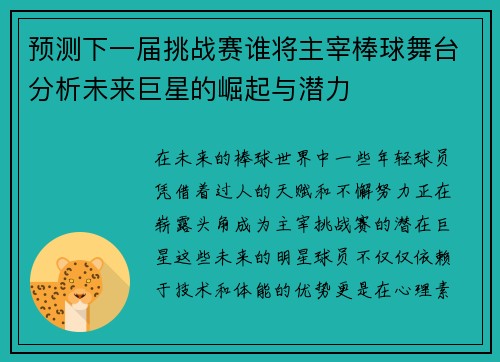 预测下一届挑战赛谁将主宰棒球舞台分析未来巨星的崛起与潜力

在未来的棒球世界中一些年轻球员凭借着过人的天赋和不懈努力正在崭露头角成为主宰挑战赛的潜在巨星这些未来的明星球员不仅仅依赖于技术和体能的优势更是在心理素